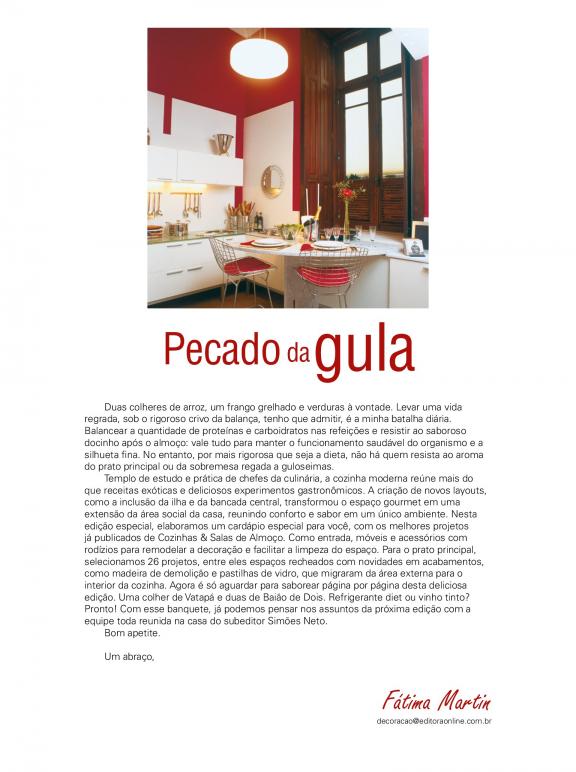 Pecado da gula

Duas colheres de arroz, um frango grelhado e verduras à vontade. Levar uma vida regrada, sob o rigoroso crivo da balança, tenho que admitir, é a minha batalha diária. Balancear a quantidade de proteínas e carboidratos nas refeições e resistir ao saboroso docinho após o almoço: vale tudo para manter o funcionamento saudável do organismo e a silhueta fina. No entanto, por mais rigorosa que seja a dieta, não há quem resista ao aroma do prato principal ou da sobremesa regada a guloseimas.

Templo de estudo e prática de chefes da culinária, a cozinha moderna reúne mais do que receitas exóticas e deliciosos experimentos gastronômicos. A criação de novos layouts, como a inclusão da ilha e da bancada central, transformou o espaço gourmet em uma extensão da área social da casa, reunindo conforto e sabor em um único ambiente. Nesta edição especial, elaboramos um cardápio especial para você, com os melhores projetos já publicados de Cozinhas & Salas de Almoço. Como entrada, móveis e acessórios com rodízios para remodelar a decoração e facilitar a limpeza do espaço. Para o prato principal, selecionamos 26 projetos, entre eles espaços recheados com novidades em acabamentos, como madeira de demolição e pastilhas de vidro, que migraram da área externa para o interior da cozinha. Agora é só aguardar para saborear página por página desta deliciosa edição. Uma colher de Vatapá e duas de Baião de Dois. Refrigerante diet ou vinho tinto? Pronto! Com esse banquete, já podemos pensar nos assuntos da próxima edição com a equipe toda reunida na casa do subeditor Simões Neto.

Bom apetite.

Um abraço,

Fátima Martin
decoracao@editoraonline.com.br